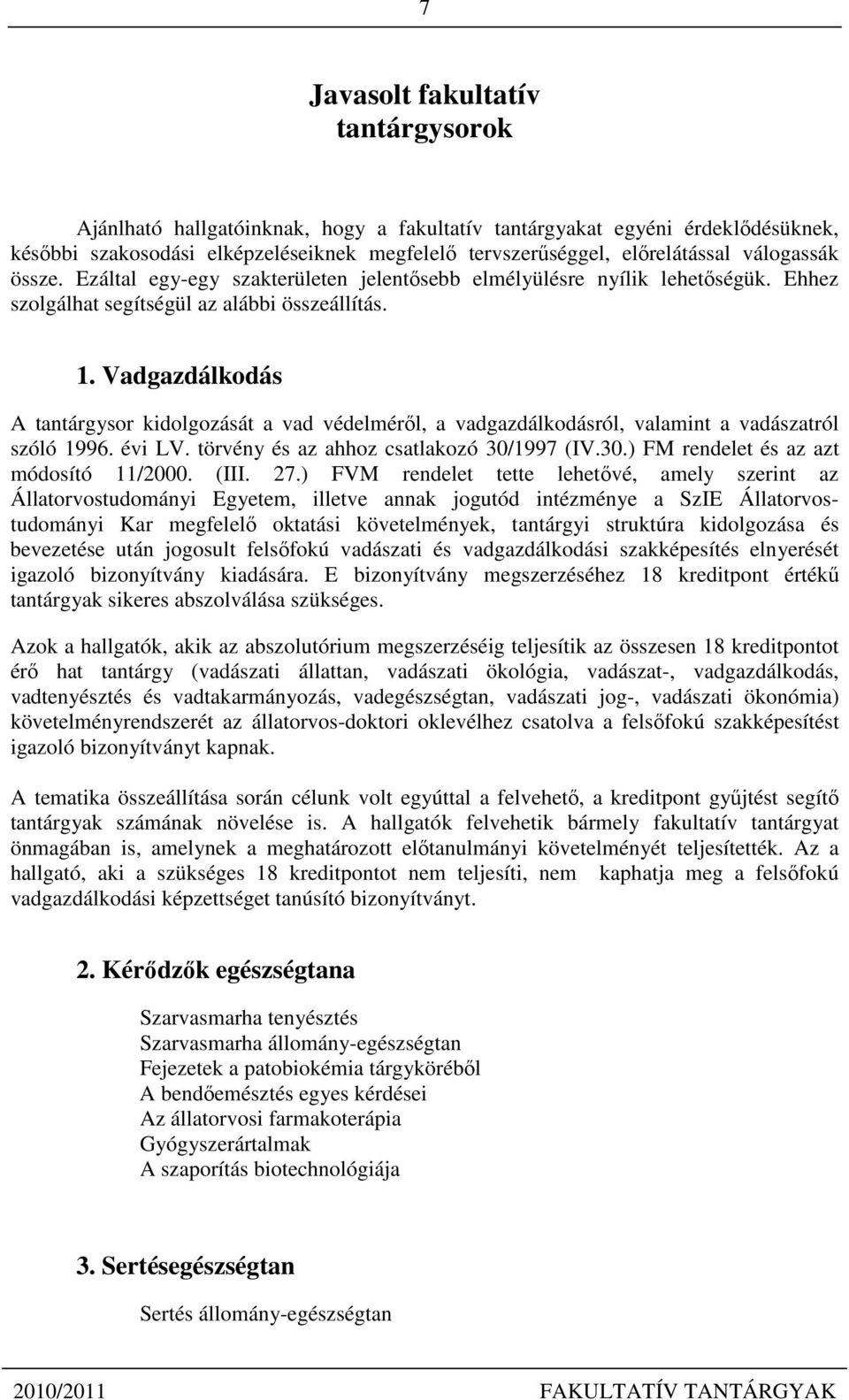 7

Javasolt fakultatív tantárgysorok

Ajánlható hallgatóinknak, hogy a fakultatív tantárgyakat egyéni érdeklődésüknek, későbbi szakosodási elképzeléseiknek megfelelő tervszerűséggel, előrelátással válogassák össze. Ezáltal egy-egy szakterületen jelentősebb elmélyülésre nyílik lehetőségük. Ehhez szolgálhat segítségül az alábbi összeállítás.

1. Vadgazdálkodás

A tantárgysor kidolgozását a vad védelméről, a vadgazdálkodásról, valamint a vadászatról szóló 1996. évi LV. törvény és az ahhoz csatlakozó 30/1997 (IV.30.) FM rendelet és az azt módosító 11/2000. (III. 27.) FVM rendelet tette lehetővé, amely szerint az Állatorvostudományi Egyetem, illetve annak jogutód intézménye a SzIE Állatorvostudományi Kar megfelelő oktatási követelmények, tantárgyi struktúra kidolgozása és bevezetése után jogosult felsőfokú vadászati és vadgazdálkodási szakképesítés elnyerését igazoló bizonyítvány kiadására. E bizonyítvány megszerzéséhez 18 kreditpont értékű tantárgyak sikeres abszolválása szükséges.

Azok a hallgatók, akik az abszolutórium megszerzéséig teljesítik az összesen 18 kreditpontot érő hat tantárgy (vadászati állattan, vadászati ökológia, vadászat-, vadgazdálkodás, vadtenyésztés és vadtakarmányozás, vadegészségtan, vadászati jog-, vadászati ökonómia) követelményrendszerét az állatorvos-doktori oklevélhez csatolva a felsőfokú szakképesítést igazoló bizonyítványt kapnak.

A tematika összeállítása során célunk volt egyúttal a felvehető, a kreditpont gyűjtést segítő tantárgyak számának növelése is. A hallgatók felvehetik bármely fakultatív tantárgyat önmagában is, amelynek a meghatározott előtanulmányi követelményét teljesítették. Az a hallgató, aki a szükséges 18 kreditpontot nem teljesíti, nem kaphatja meg a felsőfokú vadgazdálkodási képzettséget tanúsító bizonyítványt.

2. Kérődzők egészségtana

Szarvasmarha tenyésztés
Szarvasmarha állomány-egészségtan
Fejezetek a patobiokémia tárgyköréből
A bendőemésztés egyes kérdései
Az állatorvosi farmakoterápia
Gyógyszerártalmak
A szaporítás biotechnológiája

3. Sertésegészségtan

Sertés állomány-egészségtan

2010/2011 FAKULTATÍV TANTÁRGYAK